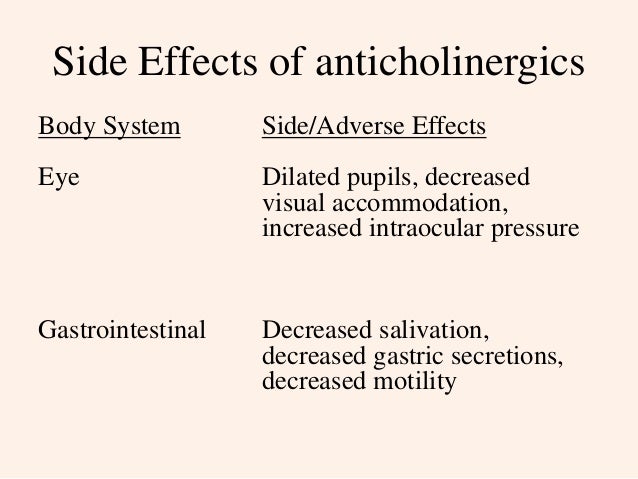 Side Effects of anticholinergics

| Body System | Side/Adverse Effects |
|---|---|
| Eye | Dilated pupils, decreased visual accommodation, increased intraocular pressure |
| Gastrointestinal | Decreased salivation, decreased gastric secretions, decreased motility |